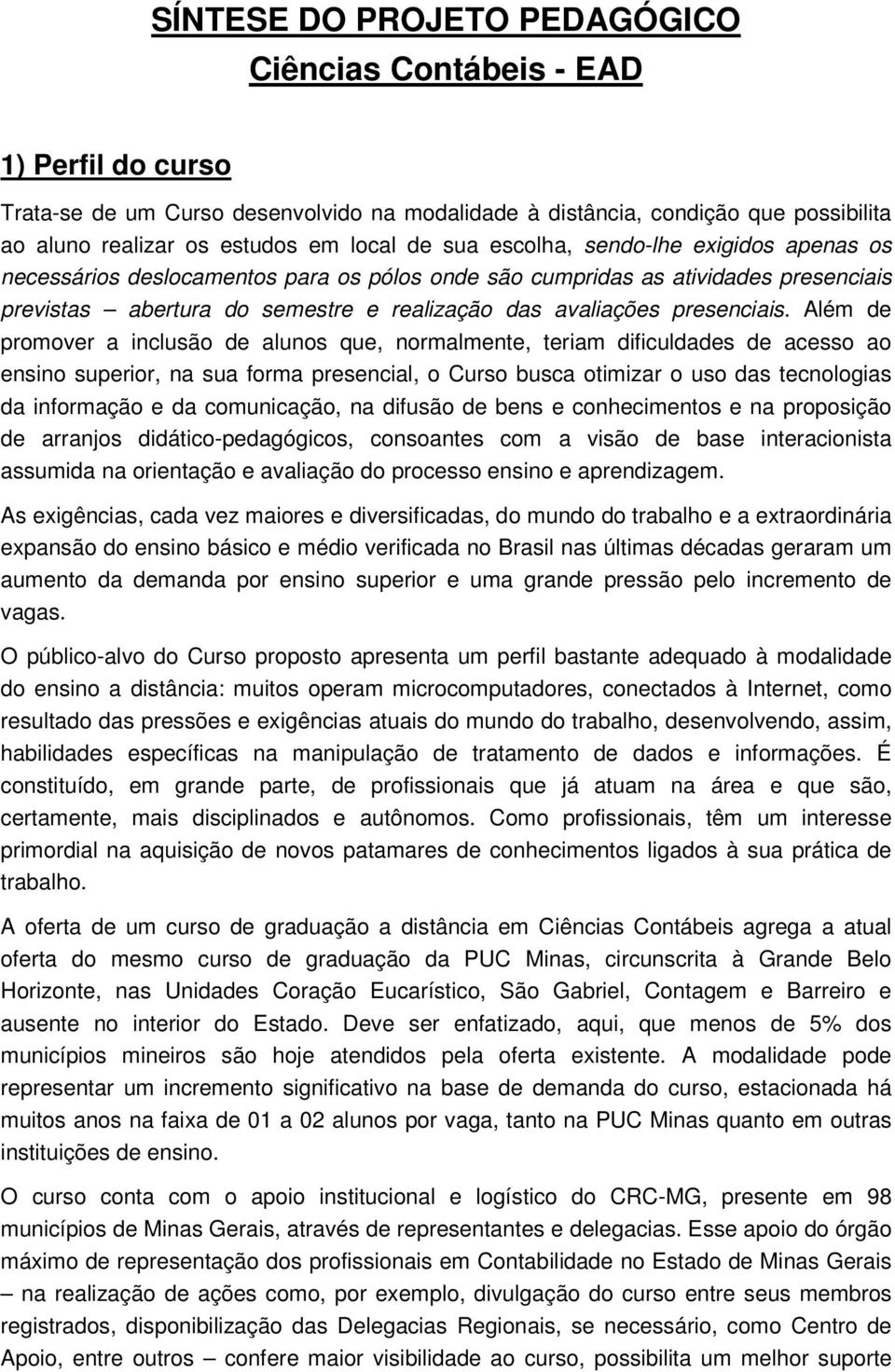 SÍNTESE DO PROJETO PEDAGÓGICO

Ciências Contábeis - EAD

1) Perfil do curso

Trata-se de um Curso desenvolvido na modalidade à distância, condição que possibilita ao aluno realizar os estudos em local de sua escolha, sendo-lhe exigidos apenas os necessários deslocamentos para os pólos onde são cumpridas as atividades presenciais previstas – abertura do semestre e realização das avaliações presenciais. Além de promover a inclusão de alunos que, normalmente, teriam dificuldades de acesso ao ensino superior, na sua forma presencial, o Curso busca otimizar o uso das tecnologias da informação e da comunicação, na difusão de bens e conhecimentos e na proposição de arranjos didático-pedagógicos, consoantes com a visão de base interacionista assumida na orientação e avaliação do processo ensino e aprendizagem.

As exigências, cada vez maiores e diversificadas, do mundo do trabalho e a extraordinária expansão do ensino básico e médio verificada no Brasil nas últimas décadas geraram um aumento da demanda por ensino superior e uma grande pressão pelo incremento de vagas.

O público-alvo do Curso proposto apresenta um perfil bastante adequado à modalidade do ensino a distância: muitos operam microcomputadores, conectados à Internet, como resultado das pressões e exigências atuais do mundo do trabalho, desenvolvendo, assim, habilidades específicas na manipulação de tratamento de dados e informações. É constituído, em grande parte, de profissionais que já atuam na área e que são, certamente, mais disciplinados e autônomos. Como profissionais, têm um interesse primordial na aquisição de novos patamares de conhecimentos ligados à sua prática de trabalho.

A oferta de um curso de graduação a distância em Ciências Contábeis agrega a atual oferta do mesmo curso de graduação da PUC Minas, circunscrita à Grande Belo Horizonte, nas Unidades Coração Eucarístico, São Gabriel, Contagem e Barreiro e ausente no interior do Estado. Deve ser enfatizado, aqui, que menos de 5% dos municípios mineiros são hoje atendidos pela oferta existente. A modalidade pode representar um incremento significativo na base de demanda do curso, estacionada há muitos anos na faixa de 01 a 02 alunos por vaga, tanto na PUC Minas quanto em outras instituições de ensino.

O curso conta com o apoio institucional e logístico do CRC-MG, presente em 98 municípios de Minas Gerais, através de representantes e delegacias. Esse apoio do órgão máximo de representação dos profissionais em Contabilidade no Estado de Minas Gerais – na realização de ações como, por exemplo, divulgação do curso entre seus membros registrados, disponibilização das Delegacias Regionais, se necessário, como Centro de Apoio, entre outros – confere maior visibilidade ao curso, possibilita um melhor suporte